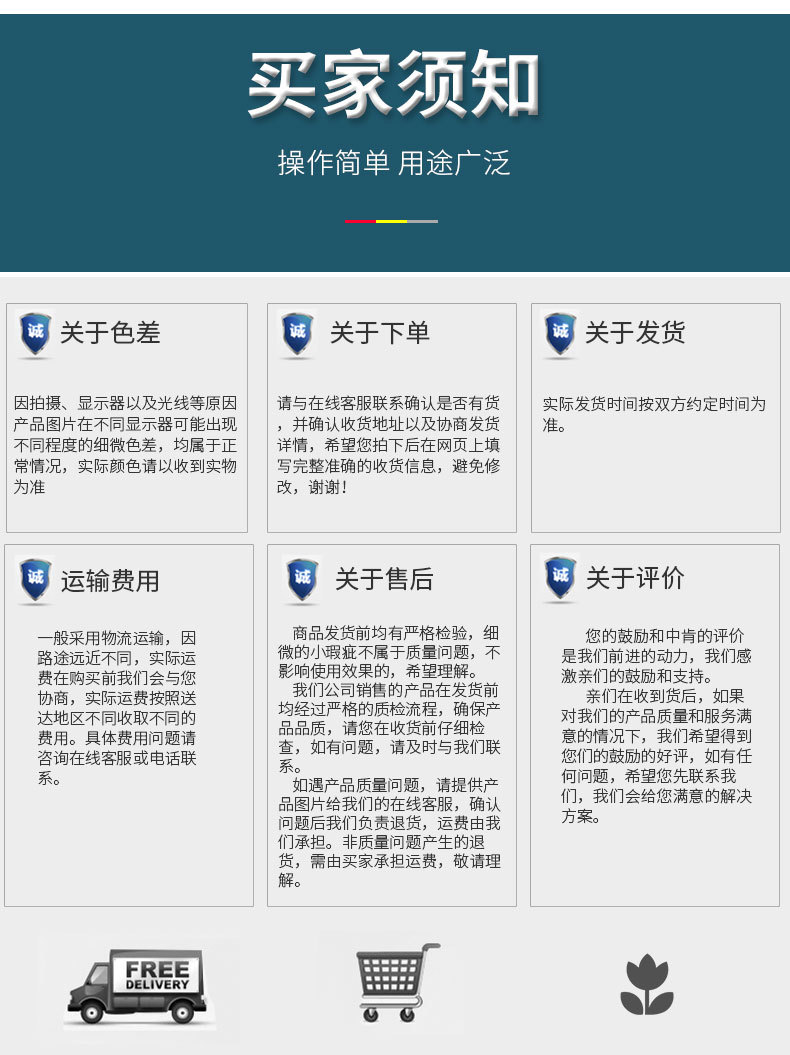 买家须知

操作简单 用途广泛

诚 关于色差

因拍摄、显示器以及光线等原因产品图片在不同显示器可能出现不同程度的细微色差，均属于正常情况，实际颜色请以收到实物为准

诚 关于下单

请与在线客服联系确认是否有货，并确认收货地址以及协商发货详情，希望您拍下后在网页上填写完整准确的收货信息，避免修改，谢谢！

诚 关于发货

实际发货时间按双方约定时间为准。

诚 运输费用

一般采用物流运输，因路途远近不同，实际运费在购买前我们会与您协商，实际运费按照送达地区不同收取不同的费用。具体费用问题请咨询在线客服或电话联系。

诚 关于售后

商品发货前均有严格检验，细微的小瑕疵不属于质量问题，不影响使用效果的，希望理解。

我们公司销售的产品在发货前均经过严格的质检流程，确保产品品质，请您在收货前仔细检查，如有问题，请及时与我们联系。

如遇产品质量问题，请提供产品图片给我们的在线客服，确认问题后我们负责退货，运费由我们承担。非质量问题产生的退货，需由买家承担运费，敬请理解。

诚 关于评价

您的鼓励和中肯的评价是我们前进的动力，我们感激亲们的鼓励和支持。

亲们在收到货后，如果对我们的产品质量和服务满意的情况下，我们希望得到您们的鼓励的好评，如有任何问题，希望您先联系我们，我们会给您满意的解决方案。

FREE DELIVERY